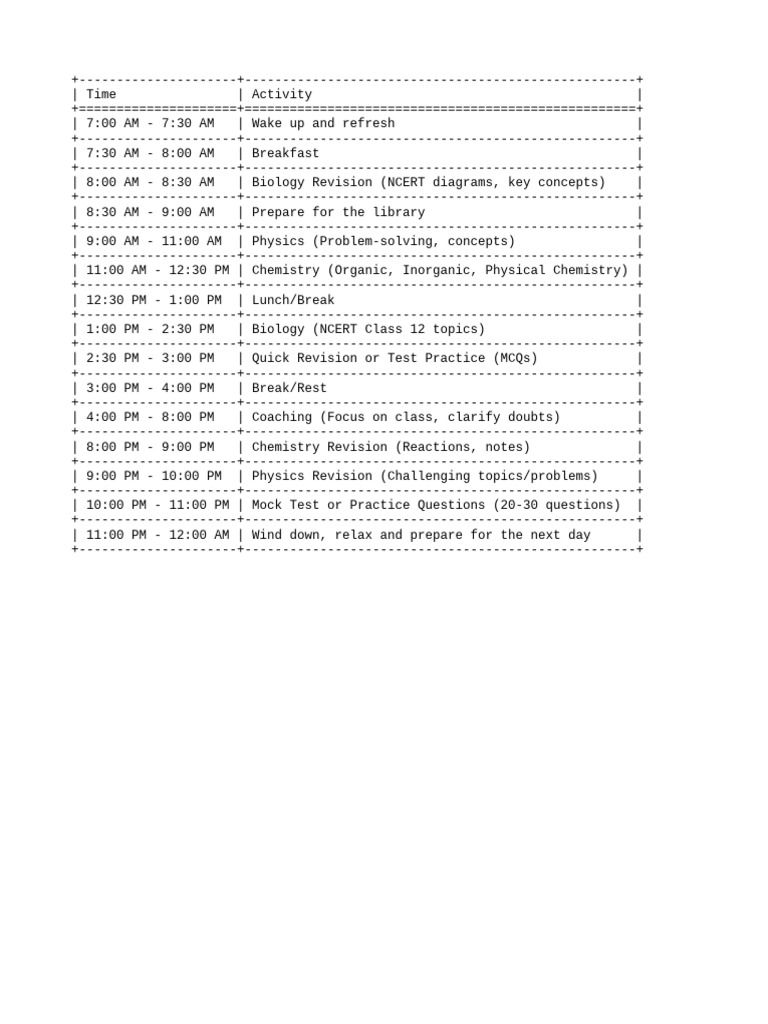 | Time | Activity |
|---|---|
| 7:00 AM - 7:30 AM | Wake up and refresh |
| 7:30 AM - 8:00 AM | Breakfast |
| 8:00 AM - 8:30 AM | Biology Revision (NCERT diagrams, key concepts) |
| 8:30 AM - 9:00 AM | Prepare for the library |
| 9:00 AM - 11:00 AM | Physics (Problem-solving, concepts) |
| 11:00 AM - 12:30 PM | Chemistry (Organic, Inorganic, Physical Chemistry) |
| 12:30 PM - 1:00 PM | Lunch/Break |
| 1:00 PM - 2:30 PM | Biology (NCERT Class 12 topics) |
| 2:30 PM - 3:00 PM | Quick Revision or Test Practice (MCQs) |
| 3:00 PM - 4:00 PM | Break/Rest |
| 4:00 PM - 8:00 PM | Coaching (Focus on class, clarify doubts) |
| 8:00 PM - 9:00 PM | Chemistry Revision (Reactions, notes) |
| 9:00 PM - 10:00 PM | Physics Revision (Challenging topics/problems) |
| 10:00 PM - 11:00 PM | Mock Test or Practice Questions (20-30 questions) |
| 11:00 PM - 12:00 AM | Wind down, relax and prepare for the next day |